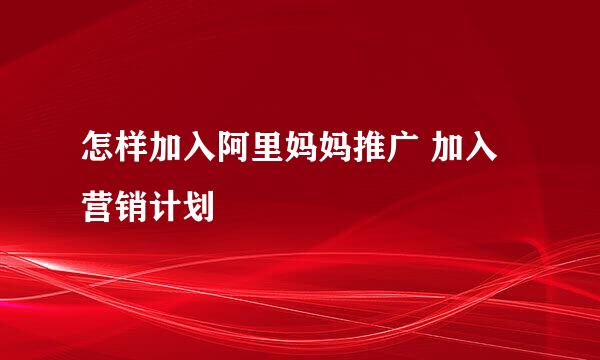 怎样加入阿里妈妈推广 加入营销计划